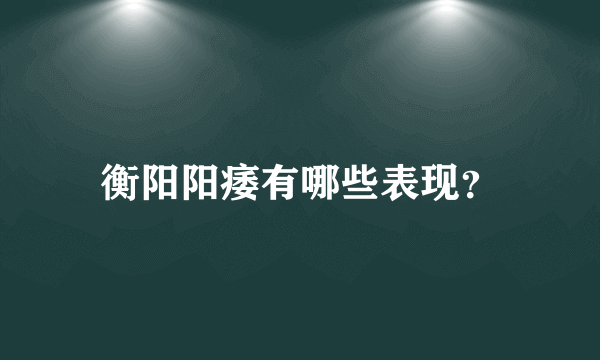 衡阳阳痿有哪些表现?